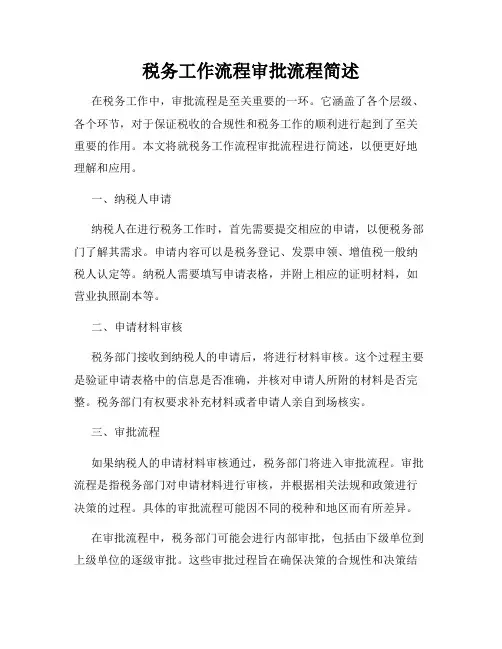 税务工作流程审批流程简述

在税务工作中，审批流程是至关重要的一环。它涵盖了各个层级、各个环节，对于保证税收的合规性和税务工作的顺利进行起到了至关重要的作用。本文将就税务工作流程审批流程进行简述，以便更好地理解和应用。

一、纳税人申请

纳税人在进行税务工作时，首先需要提交相应的申请，以便税务部门了解其需求。申请内容可以是税务登记、发票申领、增值税一般纳税人认定等。纳税人需要填写申请表格，并附上相应的证明材料，如营业执照副本等。

二、申请材料审核

税务部门接收到纳税人的申请后，将进行材料审核。这个过程主要是验证申请表格中的信息是否准确，并核对申请人所附的材料是否完整。税务部门有权要求补充材料或者申请人亲自到场核实。

三、审批流程

如果纳税人的申请材料审核通过，税务部门将进入审批流程。审批流程是指税务部门对申请材料进行审核，并根据相关法规和政策进行决策的过程。具体的审批流程可能因不同的税种和地区而有所差异。

在审批流程中，税务部门可能会进行内部审批，包括由下级单位到上级单位的逐级审批。这些审批过程旨在确保决策的合规性和决策结